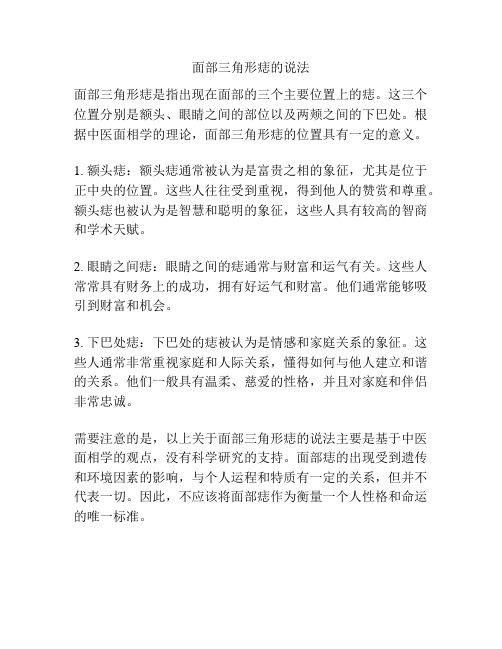 面部三角形痣的说法

面部三角形痣是指出现在面部的三个主要位置上的痣。这三个位置分别是额头、眼睛之间的部位以及两颊之间的下巴处。根据中医面相学的理论，面部三角形痣的位置具有一定的意义。

1. 额头痣：额头痣通常被认为是富贵之相的象征，尤其是位于正中央的位置。这些人往往受到重视，得到他人的赞赏和尊重。额头痣也被认为是智慧和聪明的象征，这些人具有较高的智商和学术天赋。

2. 眼睛之间痣：眼睛之间的痣通常与财富和运气有关。这些人常常具有财务上的成功，拥有好运气和财富。他们通常能够吸引到财富和机会。

3. 下巴处痣：下巴处的痣被认为是情感和家庭关系的象征。这些人通常非常重视家庭和人际关系，懂得如何与他人建立和谐的关系。他们一般具有温柔、慈爱的性格，并且对家庭和伴侣非常忠诚。

需要注意的是，以上关于面部三角形痣的说法主要是基于中医面相学的观点，没有科学研究的支持。面部痣的出现受到遗传和环境因素的影响，与个人运程和特质有一定的关系，但并不代表一切。因此，不应该将面部痣作为衡量一个人性格和命运的唯一标准。